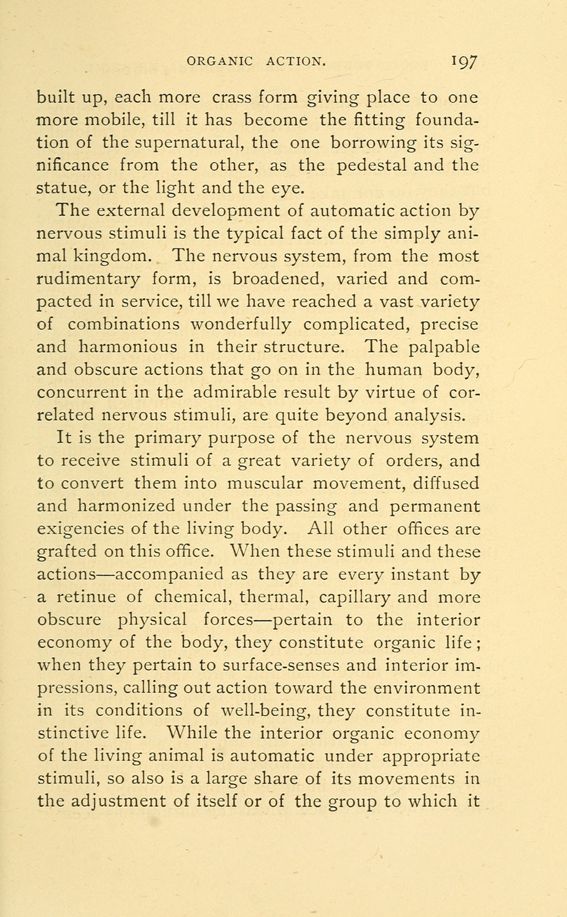 ORGANIC ACTION. 197

built up, each more crass form giving place to one more mobile, till it has become the fitting foundation of the supernatural, the one borrowing its significance from the other, as the pedestal and the statue, or the light and the eye.

The external development of automatic action by nervous stimuli is the typical fact of the simply animal kingdom. The nervous system, from the most rudimentary form, is broadened, varied and compacted in service, till we have reached a vast variety of combinations wonderfully complicated, precise and harmonious in their structure. The palpable and obscure actions that go on in the human body, concurrent in the admirable result by virtue of correlated nervous stimuli, are quite beyond analysis.

It is the primary purpose of the nervous system to receive stimuli of a great variety of orders, and to convert them into muscular movement, diffused and harmonized under the passing and permanent exigencies of the living body. All other offices are grafted on this office. When these stimuli and these actions—accompanied as they are every instant by a retinue of chemical, thermal, capillary and more obscure physical forces—pertain to the interior economy of the body, they constitute organic life; when they pertain to surface-senses and interior impressions, calling out action toward the environment in its conditions of well-being, they constitute instinctive life. While the interior organic economy of the living animal is automatic under appropriate stimuli, so also is a large share of its movements in the adjustment of itself or of the group to which it